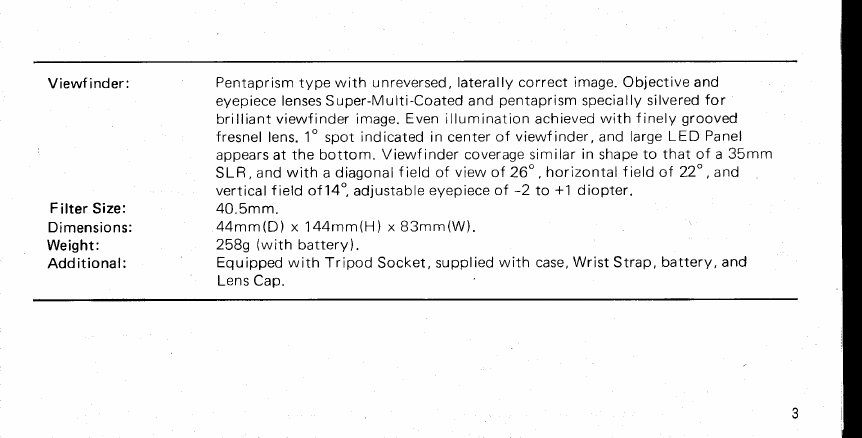 | | |
|---|---|
| Viewfinder: | Pentaprism type with unreversed, laterally correct image. Objective and eyepiece lenses Super-Multi-Coated and pentaprism specially silvered for brilliant viewfinder image. Even illumination achieved with finely grooved fresnel lens. 1° spot indicated in center of viewfinder, and large LED Panel appears at the bottom. Viewfinder coverage similar in shape to that of a 35mm SLR, and with a diagonal field of view of 26°, horizontal field of 22°, and vertical field of 14°, adjustable eyepiece of -2 to +1 diopter. |
| Filter Size: | 40.5mm. |
| Dimensions: | 44mm(D) x 144mm(H) x 83mm(W). |
| Weight: | 258g (with battery). |
| Additional: | Equipped with Tripod Socket, supplied with case, Wrist Strap, battery, and Lens Cap. |

3